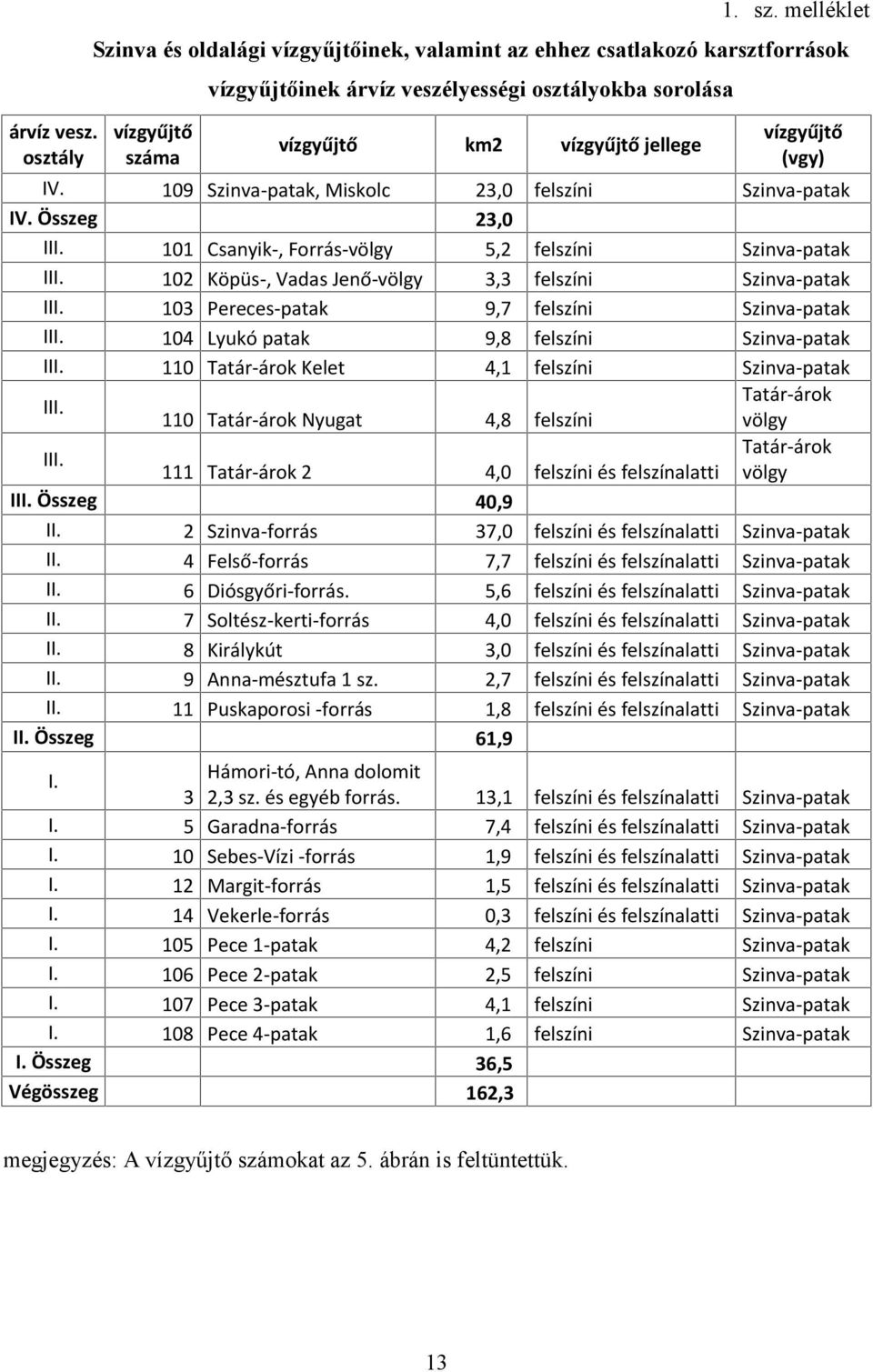 1. sz. melléklet

Szinva és oldalági vízgyűjtőinek, valamint az ehhez csatlakozó karsztforrások vízgyűjtőinek árvíz veszélyességi osztályokba sorolása

| árvíz vesz. osztály | vízgyűjtő száma | vízgyűjtő | km2 | vízgyűjtő jellege | vízgyűjtő (vgy) |
|---|---|---|---|---|---|
| IV. | 109 | Szinva-patak, Miskolc | 23,0 | felszíni | Szinva-patak |
| IV. Összeg | | | 23,0 | | |
| III. | 101 | Csanyik-, Forrás-völgy | 5,2 | felszíni | Szinva-patak |
| III. | 102 | Köpüs-, Vadas Jenő-völgy | 3,3 | felszíni | Szinva-patak |
| III. | 103 | Pereces-patak | 9,7 | felszíni | Szinva-patak |
| III. | 104 | Lyukó patak | 9,8 | felszíni | Szinva-patak |
| III. | 110 | Tatár-árok Kelet | 4,1 | felszíni | Szinva-patak |
| III. | 110 | Tatár-árok Nyugat | 4,8 | felszíni | Tatár-árok völgy |
| III. | 111 | Tatár-árok 2 | 4,0 | felszíni és felszínalatti | Tatár-árok völgy |
| III. Összeg | | | 40,9 | | |
| II. | 2 | Szinva-forrás | 37,0 | felszíni és felszínalatti | Szinva-patak |
| II. | 4 | Felső-forrás | 7,7 | felszíni és felszínalatti | Szinva-patak |
| II. | 6 | Diósgyőri-forrás. | 5,6 | felszíni és felszínalatti | Szinva-patak |
| II. | 7 | Soltész-kerti-forrás | 4,0 | felszíni és felszínalatti | Szinva-patak |
| II. | 8 | Királykút | 3,0 | felszíni és felszínalatti | Szinva-patak |
| II. | 9 | Anna-mésztufa 1 sz. | 2,7 | felszíni és felszínalatti | Szinva-patak |
| II. | 11 | Puskaporosi -forrás | 1,8 | felszíni és felszínalatti | Szinva-patak |
| II. Összeg | | | 61,9 | | |
| I. | 3 | Hámori-tó, Anna dolomit 2,3 sz. és egyéb forrás. | 13,1 | felszíni és felszínalatti | Szinva-patak |
| I. | 5 | Garadna-forrás | 7,4 | felszíni és felszínalatti | Szinva-patak |
| I. | 10 | Sebes-Vízi -forrás | 1,9 | felszíni és felszínalatti | Szinva-patak |
| I. | 12 | Margit-forrás | 1,5 | felszíni és felszínalatti | Szinva-patak |
| I. | 14 | Vekerle-forrás | 0,3 | felszíni és felszínalatti | Szinva-patak |
| I. | 105 | Pece 1-patak | 4,2 | felszíni | Szinva-patak |
| I. | 106 | Pece 2-patak | 2,5 | felszíni | Szinva-patak |
| I. | 107 | Pece 3-patak | 4,1 | felszíni | Szinva-patak |
| I. | 108 | Pece 4-patak | 1,6 | felszíni | Szinva-patak |
| I. Összeg | | | 36,5 | | |
| Végösszeg | | | 162,3 | | |

megjegyzés: A vízgyűjtő számokat az 5. ábrán is feltüntettük.

13